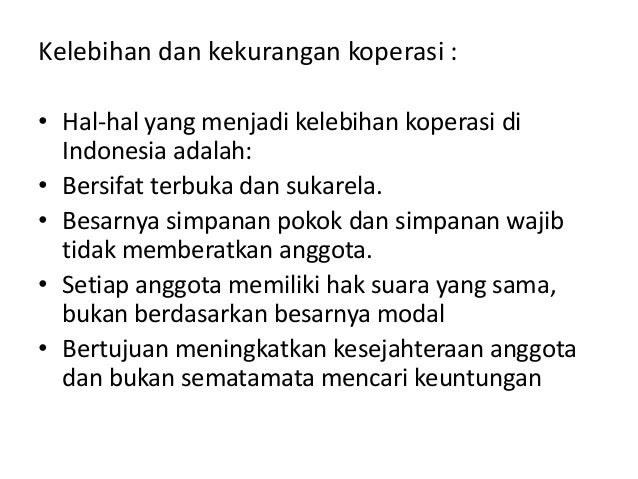 Kelebihan dan kekurangan koperasi :

• Hal-hal yang menjadi kelebihan koperasi di Indonesia adalah:
• Bersifat terbuka dan sukarela.
• Besarnya simpanan pokok dan simpanan wajib tidak memberatkan anggota.
• Setiap anggota memiliki hak suara yang sama, bukan berdasarkan besarnya modal
• Bertujuan meningkatkan kesejahteraan anggota dan bukan sematamata mencari keuntungan